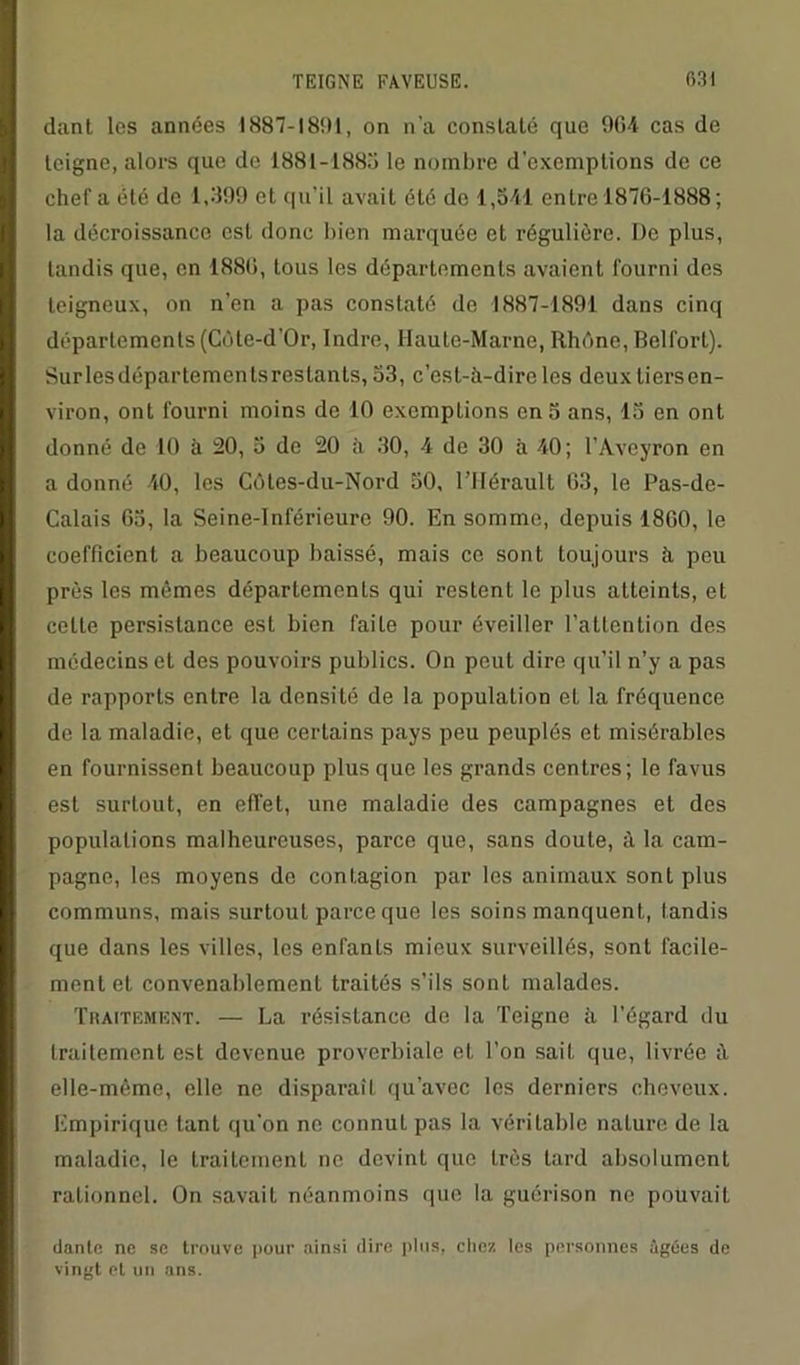 TEIGNE FAVEUSE. 631

dant les années 1887-1891, on n'a constaté que 964 cas de teigne, alors que de 1881-1885 le nombre d'exemptions de ce chef a été de 1,399 et qu'il avait été de 1,541 entre 1876-1888; la décroissance est donc bien marquée et régulière. De plus, tandis que, en 1886, tous les départements avaient fourni des teigneux, on n'en a pas constaté de 1887-1891 dans cinq départements (Côte-d'Or, Indre, Haute-Marne, Rhône, Belfort). Sur les départements restants, 53, c'est-à-dire les deux tiers environ, ont fourni moins de 10 exemptions en 5 ans, 15 en ont donné de 10 à 20, 5 de 20 à 30, 4 de 30 à 40; l'Aveyron en a donné 40, les Côtes-du-Nord 50, l'Hérault 63, le Pas-de-Calais 65, la Seine-Inférieure 90. En somme, depuis 1860, le coefficient a beaucoup baissé, mais ce sont toujours à peu près les mêmes départements qui restent le plus atteints, et cette persistance est bien faite pour éveiller l'attention des médecins et des pouvoirs publics. On peut dire qu'il n'y a pas de rapports entre la densité de la population et la fréquence de la maladie, et que certains pays peu peuplés et misérables en fournissent beaucoup plus que les grands centres; le favus est surtout, en effet, une maladie des campagnes et des populations malheureuses, parce que, sans doute, à la campagne, les moyens de contagion par les animaux sont plus communs, mais surtout parce que les soins manquent, tandis que dans les villes, les enfants mieux surveillés, sont facilement et convenablement traités s'ils sont malades.

Traitement. — La résistance de la Teigne à l'égard du traitement est devenue proverbiale et l'on sait que, livrée à elle-même, elle ne disparaît qu'avec les derniers cheveux. Empirique tant qu'on ne connut pas la véritable nature de la maladie, le traitement ne devint que très tard absolument rationnel. On savait néanmoins que la guérison ne pouvait

dante ne se trouve pour ainsi dire plus, chez les personnes âgées de vingt et un ans.